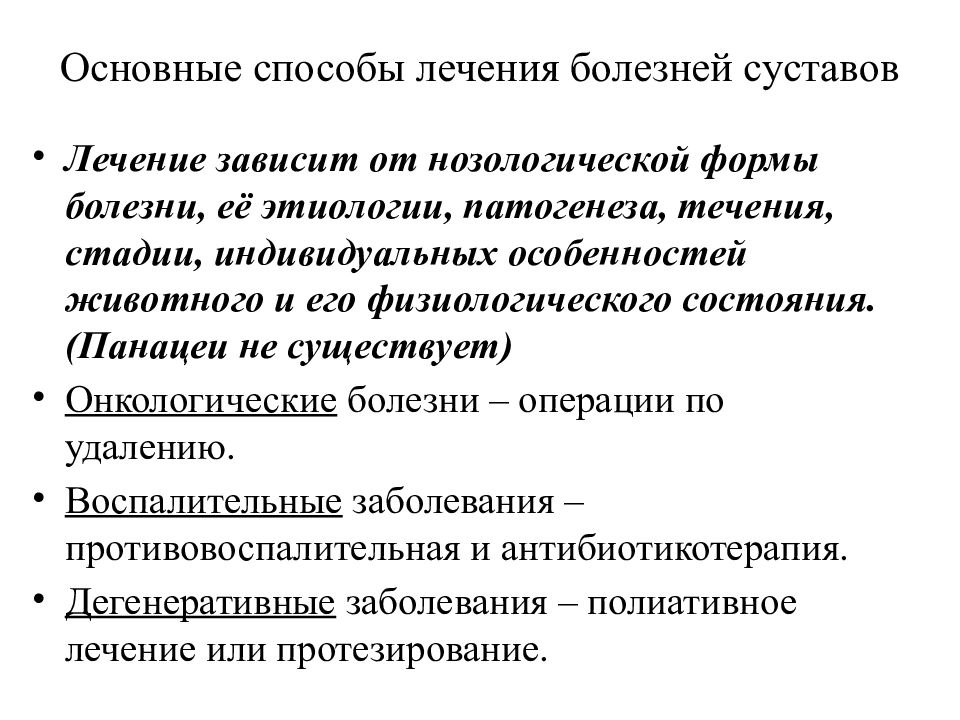 Основные способы лечения болезней суставов

• Лечение зависит от нозологической формы болезни, её этиологии, патогенеза, течения, стадии, индивидуальных особенностей животного и его физиологического состояния. (Панацеи не существует)

• Онкологические болезни – операции по удалению.

• Воспалительные заболевания – противовоспалительная и антибиотикотерапия.

• Дегенеративные заболевания – полиативное лечение или протезирование.